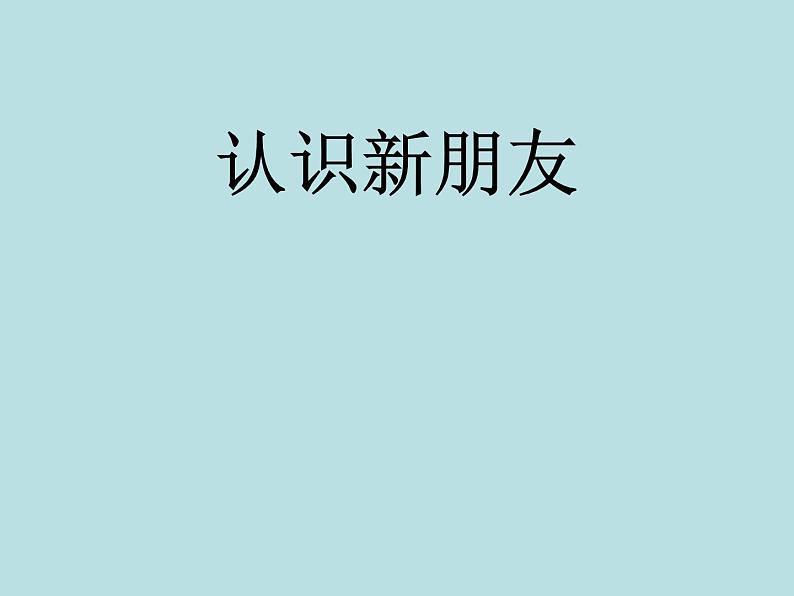 认识新朋友